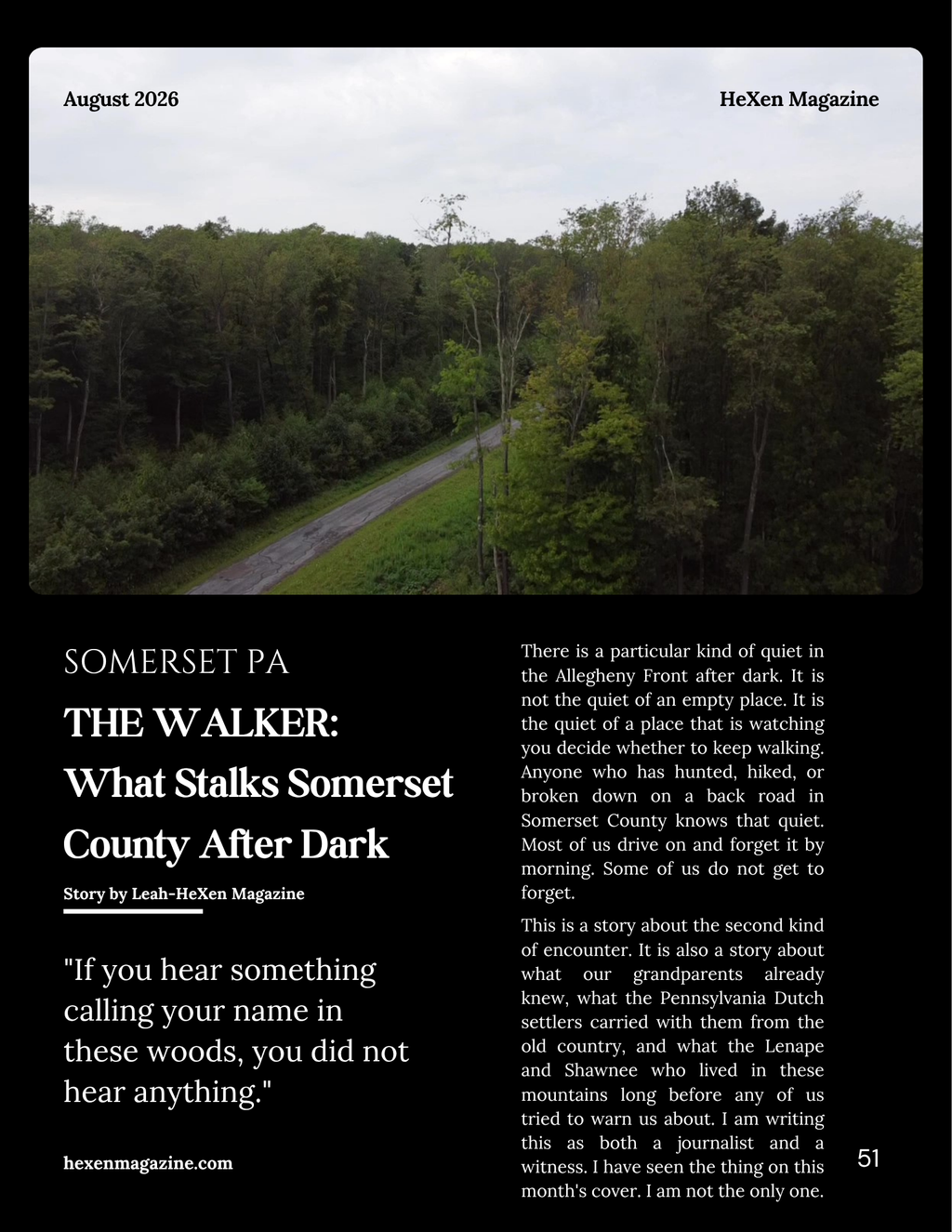 August 2026

HeXen Magazine

SOMERSET PA

THE WALKER: What Stalks Somerset County After Dark

Story by Leah-HeXen Magazine

"If you hear something calling your name in these woods, you did not hear anything."

hexenmagazine.com

There is a particular kind of quiet in the Allegheny Front after dark. It is not the quiet of an empty place. It is the quiet of a place that is watching you decide whether to keep walking. Anyone who has hunted, hiked, or broken down on a back road in Somerset County knows that quiet. Most of us drive on and forget it by morning. Some of us do not get to forget.

This is a story about the second kind of encounter. It is also a story about what our grandparents already knew, what the Pennsylvania Dutch settlers carried with them from the old country, and what the Lenape and Shawnee who lived in these mountains long before any of us tried to warn us about. I am writing this as both a journalist and a witness. I have seen the thing on this month's cover. I am not the only one.

51